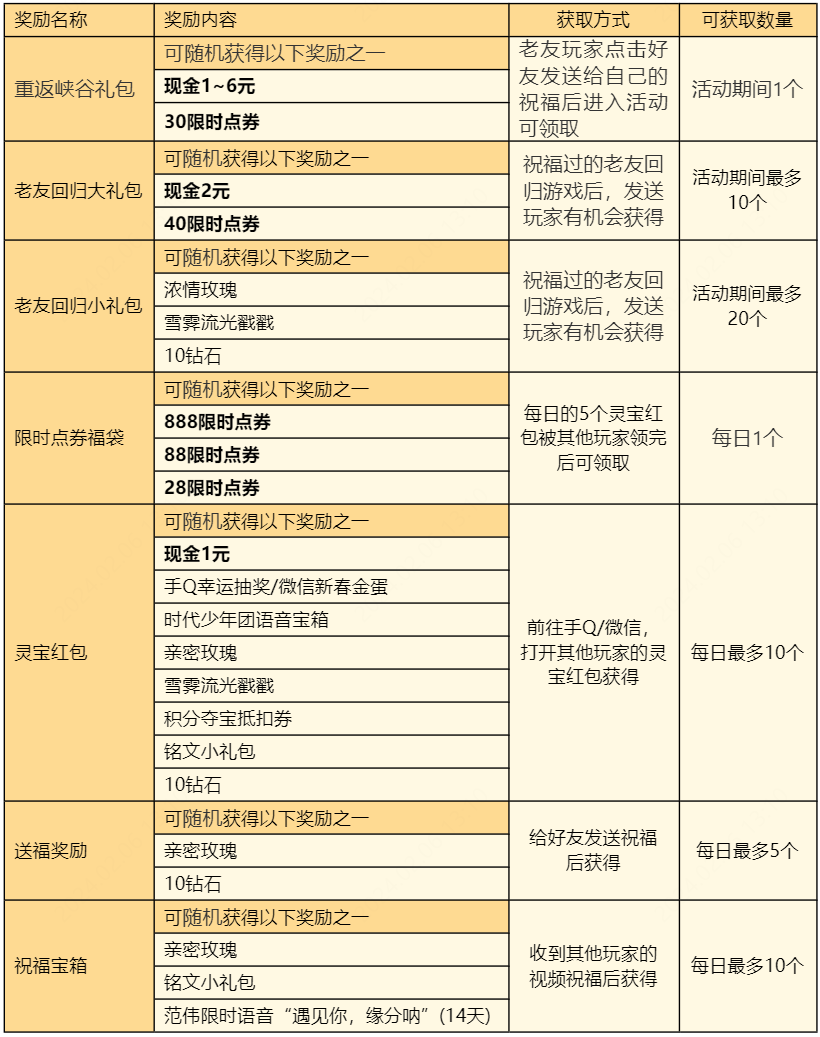 | 奖励名称 | 奖励内容 | 获取方式 | 可获取数量 |
|---|---|---|---|
| 重返峡谷礼包 | 可随机获得以下奖励之一 | 老友玩家点击好友发送给自己的祝福后进入活动可领取 | 活动期间1个 |
| | 现金1~6元 | | |
| | 30限时点券 | | |
| 老友回归大礼包 | 可随机获得以下奖励之一 | 祝福过的老友回归游戏后，发送玩家有机会获得 | 活动期间最多10个 |
| | 现金2元 | | |
| | 40限时点券 | | |
| 老友回归小礼包 | 可随机获得以下奖励之一 | 祝福过的老友回归游戏后，发送玩家有机会获得 | 活动期间最多20个 |
| | 浓情玫瑰 | | |
| | 雪霁流光戳戳 | | |
| | 10钻石 | | |
| 限时点券福袋 | 可随机获得以下奖励之一 | 每日的5个灵宝红包被其他玩家领完后可领取 | 每日1个 |
| | 888限时点券 | | |
| | 88限时点券 | | |
| | 28限时点券 | | |
| 灵宝红包 | 可随机获得以下奖励之一 | 前往手Q/微信，打开其他玩家的灵宝红包获得 | 每日最多10个 |
| | 现金1元 | | |
| | 手Q幸运抽奖/微信新春金蛋 | | |
| | 时代少年团语音宝箱 | | |
| | 亲密玫瑰 | | |
| | 雪霁流光戳戳 | | |
| | 积分夺宝抵扣券 | | |
| | 铭文小礼包 | | |
| | 10钻石 | | |
| 送福奖励 | 可随机获得以下奖励之一 | 给好友发送祝福后获得 | 每日最多5个 |
| | 亲密玫瑰 | | |
| | 10钻石 | | |
| 祝福宝箱 | 可随机获得以下奖励之一 | 收到其他玩家的视频祝福后获得 | 每日最多10个 |
| | 亲密玫瑰 | | |
| | 铭文小礼包 | | |
| | 范伟限时语音“遇见你，缘分呐”(14天) | | |